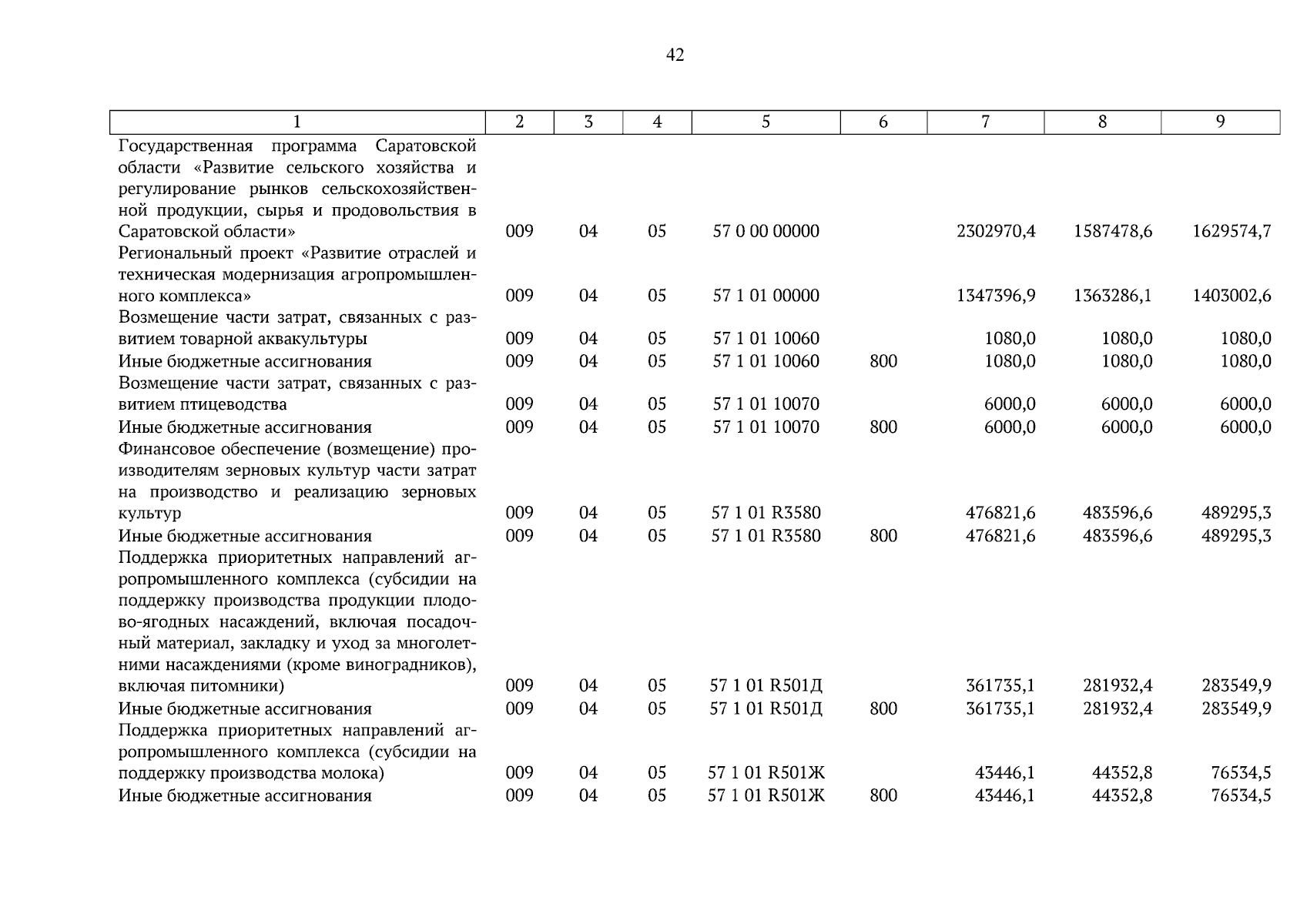 42

| 1 | 2 | 3 | 4 | 5 | 6 | 7 | 8 | 9 |
|---|---|---|---|---|---|---|---|---|
| Государственная программа Саратовской области «Развитие сельского хозяйства и регулирование рынков сельскохозяйственной продукции, сырья и продовольствия в Саратовской области» | 009 | 04 | 05 | 57 0 00 00000 | | 2302970,4 | 1587478,6 | 1629574,7 |
| Региональный проект «Развитие отраслей и техническая модернизация агропромышленного комплекса» | 009 | 04 | 05 | 57 1 01 00000 | | 1347396,9 | 1363286,1 | 1403002,6 |
| Возмещение части затрат, связанных с развитием товарной аквакультуры | 009 | 04 | 05 | 57 1 01 10060 | | 1080,0 | 1080,0 | 1080,0 |
| Иные бюджетные ассигнования | 009 | 04 | 05 | 57 1 01 10060 | 800 | 1080,0 | 1080,0 | 1080,0 |
| Возмещение части затрат, связанных с развитием птицеводства | 009 | 04 | 05 | 57 1 01 10070 | | 6000,0 | 6000,0 | 6000,0 |
| Иные бюджетные ассигнования | 009 | 04 | 05 | 57 1 01 10070 | 800 | 6000,0 | 6000,0 | 6000,0 |
| Финансовое обеспечение (возмещение) производителям зерновых культур части затрат на производство и реализацию зерновых культур | 009 | 04 | 05 | 57 1 01 R3580 | | 476821,6 | 483596,6 | 489295,3 |
| Иные бюджетные ассигнования | 009 | 04 | 05 | 57 1 01 R3580 | 800 | 476821,6 | 483596,6 | 489295,3 |
| Поддержка приоритетных направлений агропромышленного комплекса (субсидии на поддержку производства продукции плодово-ягодных насаждений, включая посадочный материал, закладку и уход за многолетними насаждениями (кроме виноградников), включая питомники) | 009 | 04 | 05 | 57 1 01 R501Д | | 361735,1 | 281932,4 | 283549,9 |
| Иные бюджетные ассигнования | 009 | 04 | 05 | 57 1 01 R501Д | 800 | 361735,1 | 281932,4 | 283549,9 |
| Поддержка приоритетных направлений агропромышленного комплекса (субсидии на поддержку производства молока) | 009 | 04 | 05 | 57 1 01 R501Ж | | 43446,1 | 44352,8 | 76534,5 |
| Иные бюджетные ассигнования | 009 | 04 | 05 | 57 1 01 R501Ж | 800 | 43446,1 | 44352,8 | 76534,5 |